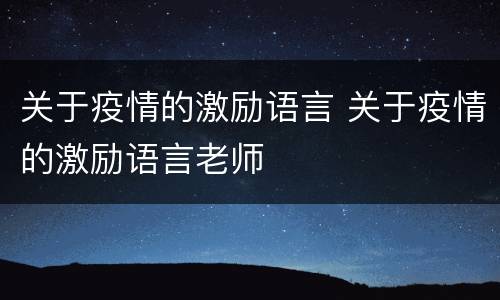 关于疫情的激励语言 关于疫情的激励语言老师